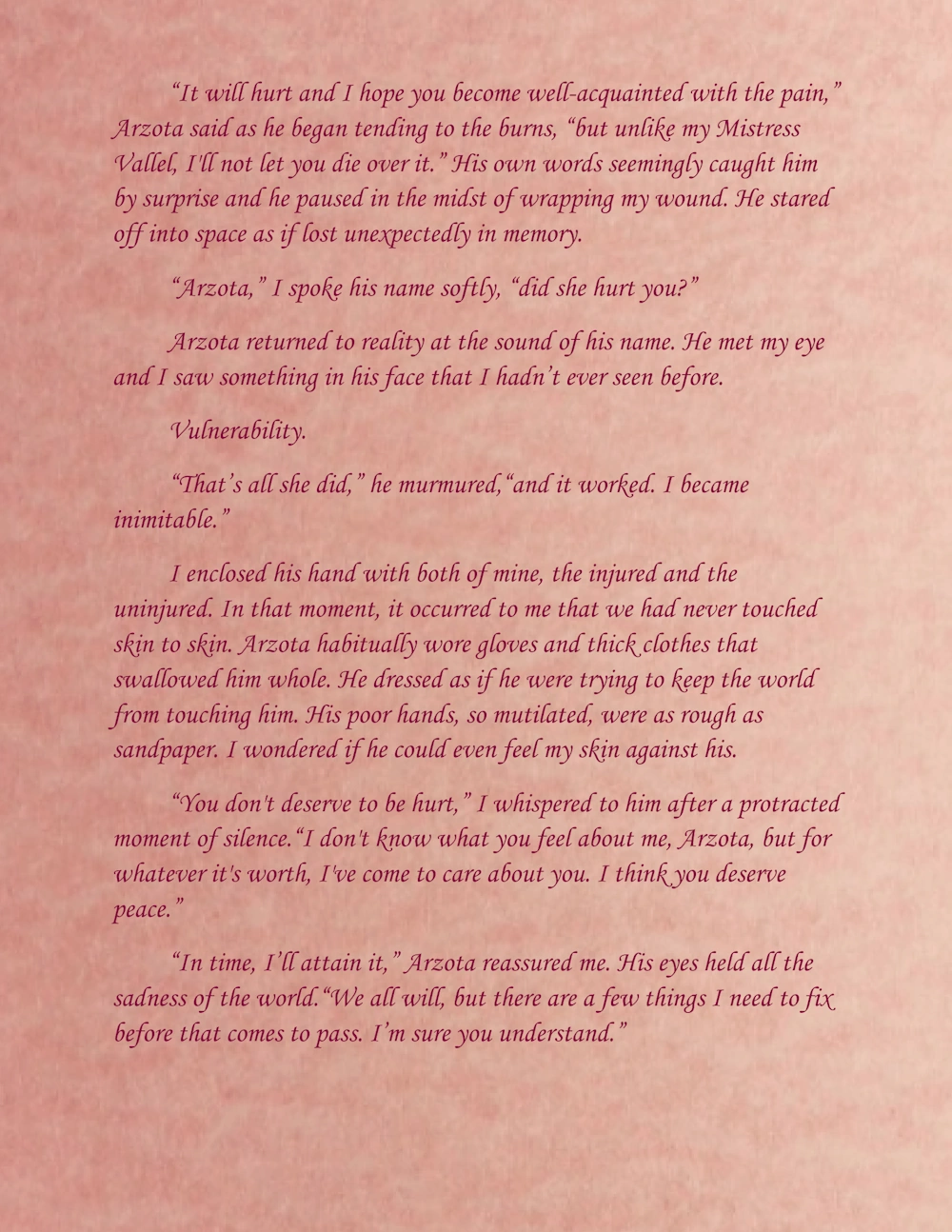 "It will hurt and I hope you become well-acquainted with the pain," Arzota said as he began tending to the burns, "but unlike my Mistress Vallel, I'll not let you die over it." His own words seemingly caught him by surprise and he paused in the midst of wrapping my wound. He stared off into space as if lost unexpectedly in memory.

"Arzota," I spoke his name softly, "did she hurt you?"

Arzota returned to reality at the sound of his name. He met my eye and I saw something in his face that I hadn't ever seen before.

Vulnerability.

"That's all she did," he murmured,"and it worked. I became inimitable."

I enclosed his hand with both of mine, the injured and the uninjured. In that moment, it occurred to me that we had never touched skin to skin. Arzota habitually wore gloves and thick clothes that swallowed him whole. He dressed as if he were trying to keep the world from touching him. His poor hands, so mutilated, were as rough as sandpaper. I wondered if he could even feel my skin against his.

"You don't deserve to be hurt," I whispered to him after a protracted moment of silence."I don't know what you feel about me, Arzota, but for whatever it's worth, I've come to care about you. I think you deserve peace."

"In time, I'll attain it," Arzota reassured me. His eyes held all the sadness of the world."We all will, but there are a few things I need to fix before that comes to pass. I'm sure you understand."